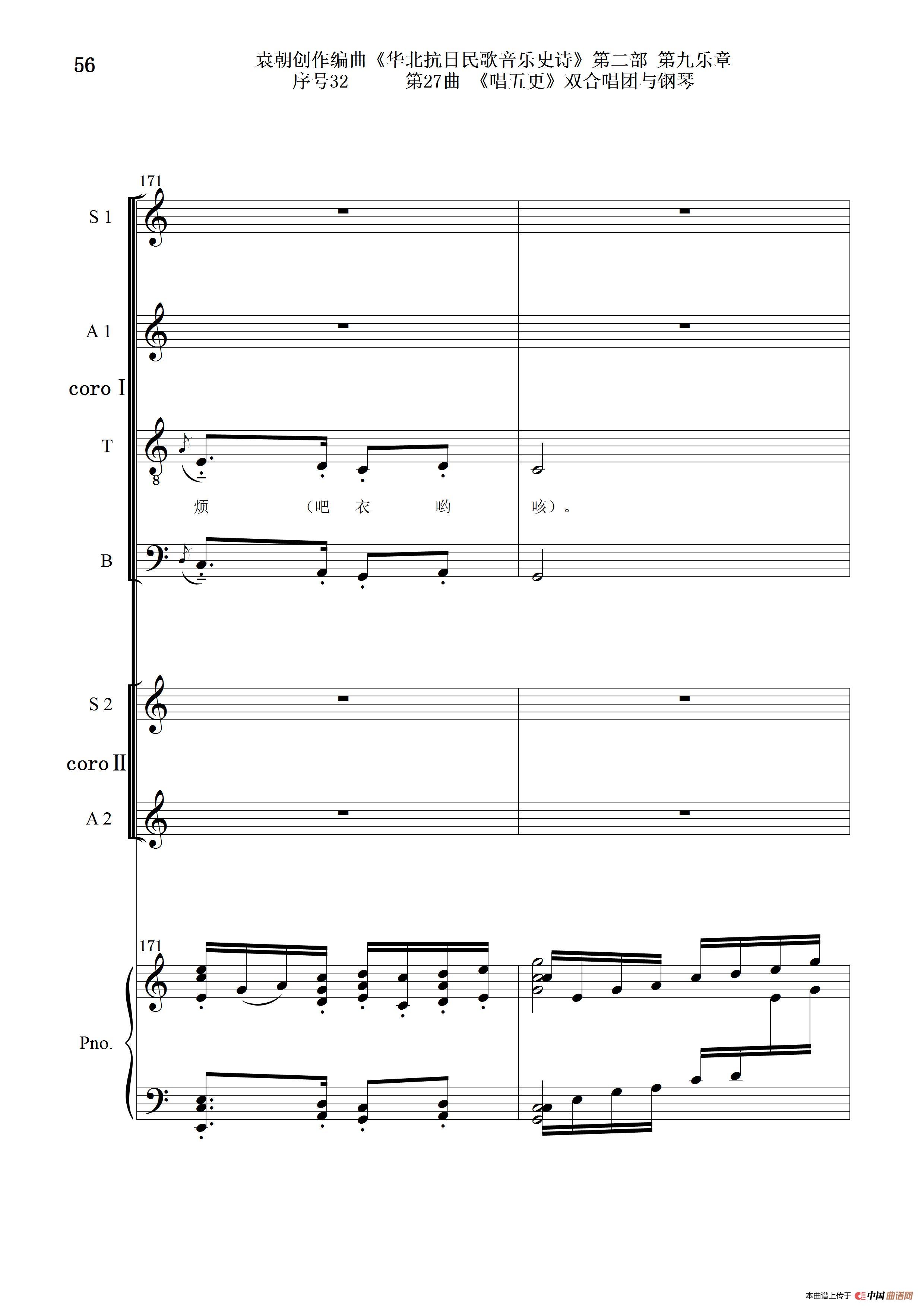 56

袁朝创作编曲《华北抗日民歌音乐史诗》第二部 第九乐章
序号32 第27曲 《唱五更》双合唱团与钢琴

171

S 1

A 1

coro I

T

8

烦 （吧 衣 哟 咳）。

B

S 2

coro II

A 2

171

Pno.

本曲谱上传于 中国曲谱网